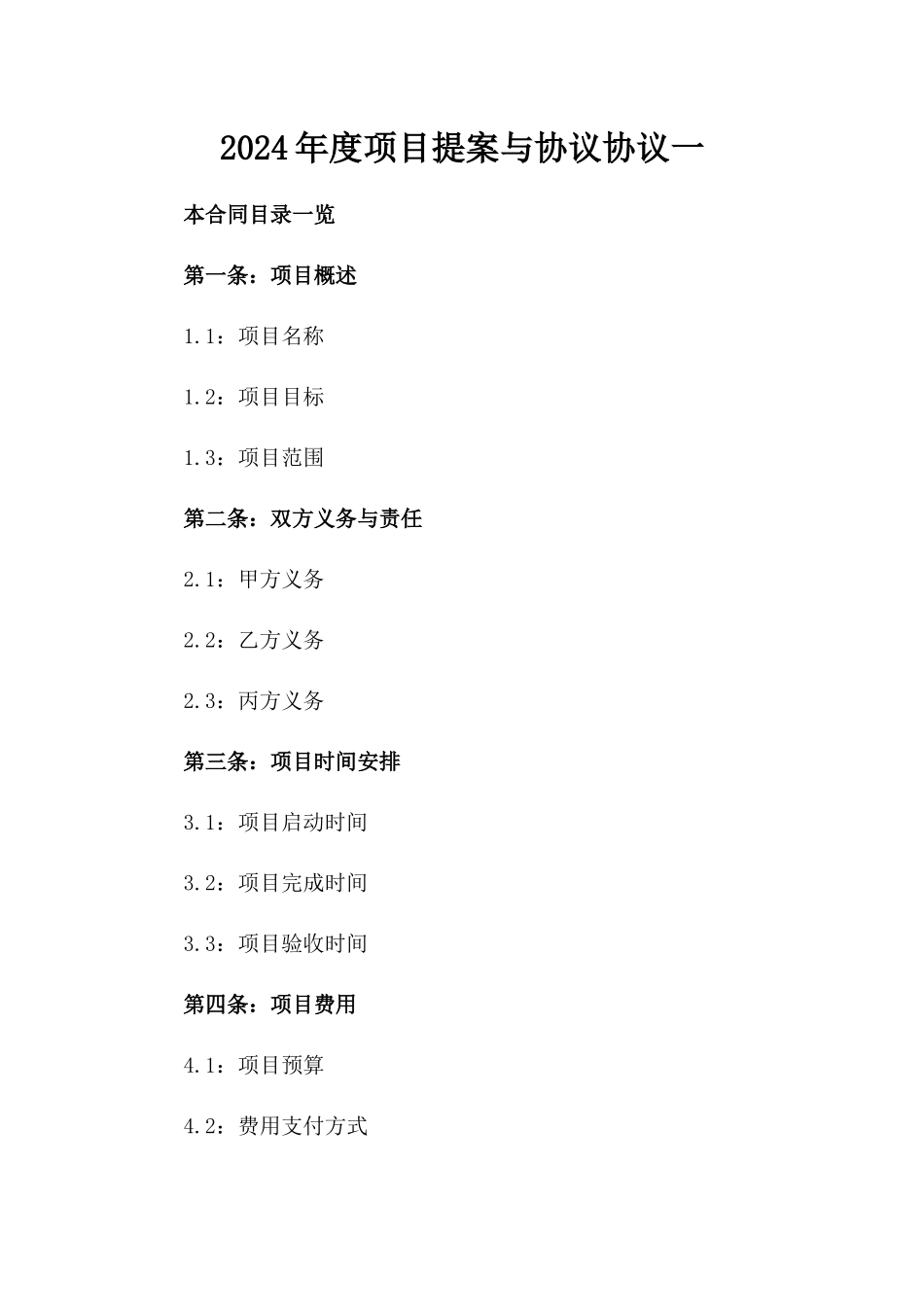 2024年度项目提案与协议协议一

本合同目录一览

第一条：项目概述

1.1：项目名称

1.2：项目目标

1.3：项目范围

第二条：双方义务与责任

2.1：甲方义务

2.2：乙方义务

2.3：丙方义务

第三条：项目时间安排

3.1：项目启动时间

3.2：项目完成时间

3.3：项目验收时间

第四条：项目费用

4.1：项目预算

4.2：费用支付方式